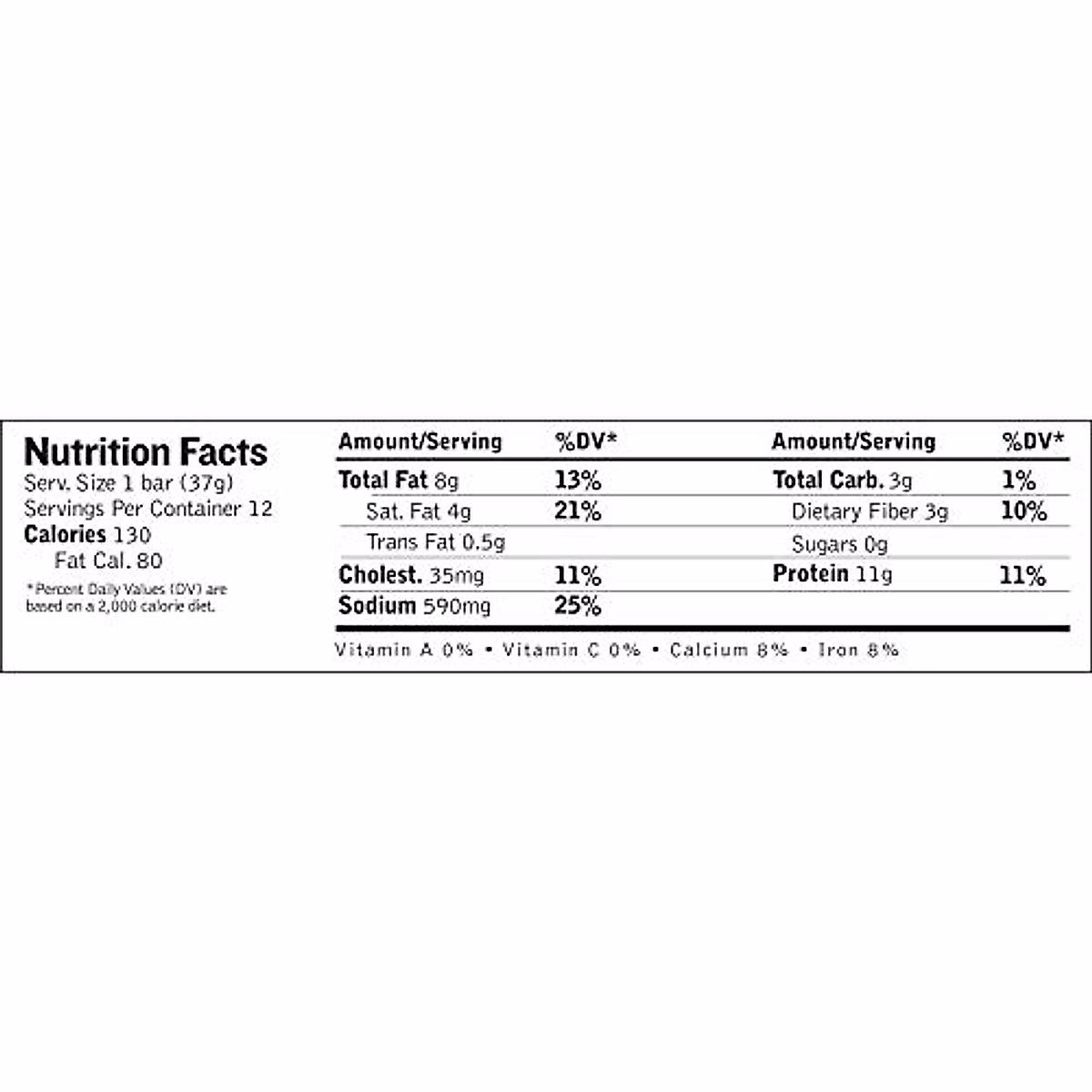 Nutrition Facts
Serv. Size 1 bar (37g)
Servings Per Container 12
Calories 130
Fat Cal. 80

*Percent Daily Values (DV) are based on a 2,000 calorie diet.

| Amount/Serving | %DV* | Amount/Serving | %DV* |
|---|---|---|---|
| Total Fat 8g | 13% | Total Carb. 3g | 1% |
| Sat. Fat 4g | 21% | Dietary Fiber 3g | 10% |
| Trans Fat 0.5g | | Sugars 0g | |
| Cholest. 35mg | 11% | Protein 11g | 11% |
| Sodium 590mg | 25% | | |

Vitamin A 0% • Vitamin C 0% • Calcium 8% • Iron 8%